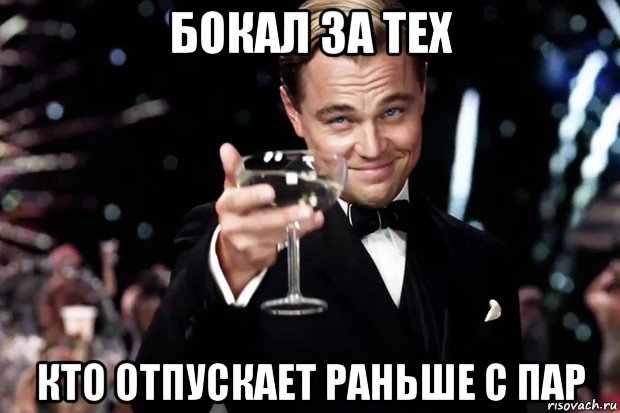 БОКАЛ ЗА ТЕХ

КТО ОТПУСКАЕТ РАНЬШЕ С ПАР

risovach.ru